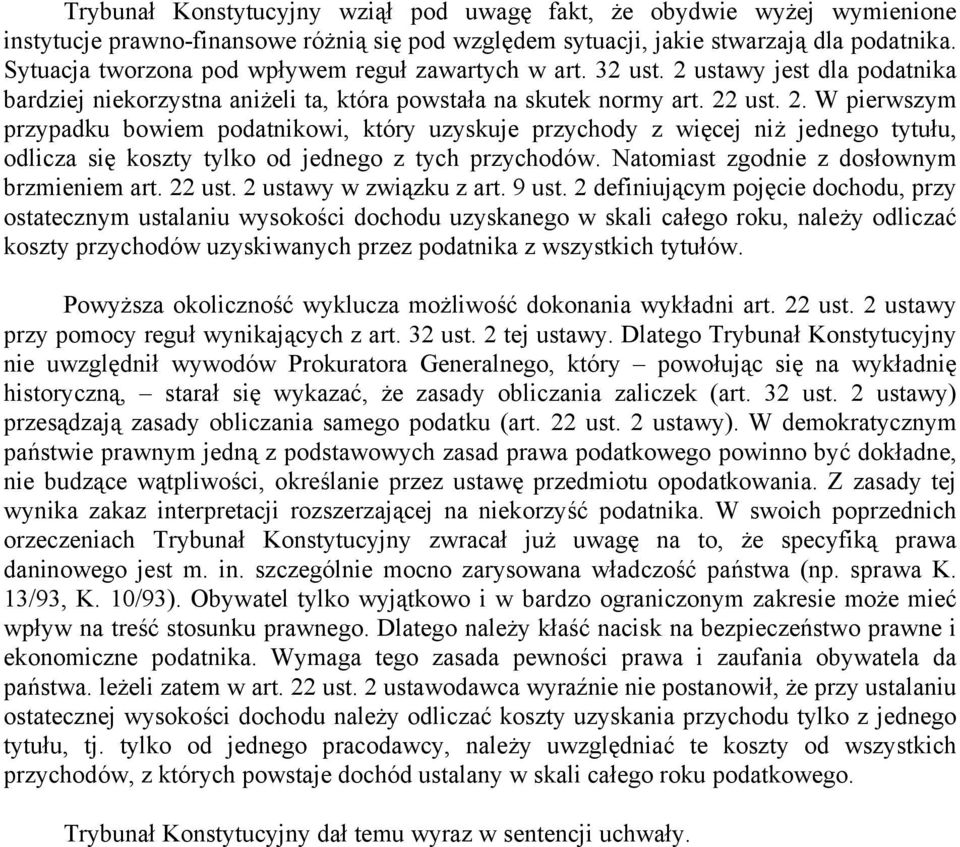 Trybunał Konstytucyjny wziął pod uwagę fakt, że obydwie wyżej wymienione instytucje prawno-finansowe różnią się pod względem sytuacji, jakie stwarzają dla podatnika. Sytuacja tworzona pod wpływem reguł zawartych w art. 32 ust. 2 ustawy jest dla podatnika bardziej niekorzystna aniżeli ta, która powstała na skutek normy art. 22 ust. 2. W pierwszym przypadku bowiem podatnikowi, który uzyskuje przychody z więcej niż jednego tytułu, odlicza się koszty tylko od jednego z tych przychodów. Natomiast zgodnie z dosłownym brzmieniem art. 22 ust. 2 ustawy w związku z art. 9 ust. 2 definiującym pojęcie dochodu, przy ostatecznym ustalaniu wysokości dochodu uzyskanego w skali całego roku, należy odliczać koszty przychodów uzyskiwanych przez podatnika z wszystkich tytułów.

Powyższa okoliczność wyklucza możliwość dokonania wykładni art. 22 ust. 2 ustawy przy pomocy reguł wynikających z art. 32 ust. 2 tej ustawy. Dlatego Trybunał Konstytucyjny nie uwzględnił wywodów Prokuratora Generalnego, który – powołując się na wykładnię historyczną, – starał się wykazać, że zasady obliczania zaliczek (art. 32 ust. 2 ustawy) przesądzają zasady obliczania samego podatku (art. 22 ust. 2 ustawy). W demokratycznym państwie prawnym jedną z podstawowych zasad prawa podatkowego powinno być dokładne, nie budzące wątpliwości, określanie przez ustawę przedmiotu opodatkowania. Z zasady tej wynika zakaz interpretacji rozszerzającej na niekorzyść podatnika. W swoich poprzednich orzeczeniach Trybunał Konstytucyjny zwracał już uwagę na to, że specyfiką prawa daninowego jest m. in. szczególnie mocno zarysowana władczość państwa (np. sprawa K. 13/93, K. 10/93). Obywatel tylko wyjątkowo i w bardzo ograniczonym zakresie może mieć wpływ na treść stosunku prawnego. Dlatego należy kłaść nacisk na bezpieczeństwo prawne i ekonomiczne podatnika. Wymaga tego zasada pewności prawa i zaufania obywatela da państwa. leżeli zatem w art. 22 ust. 2 ustawodawca wyraźnie nie postanowił, że przy ustalaniu ostatecznej wysokości dochodu należy odliczać koszty uzyskania przychodu tylko z jednego tytułu, tj. tylko od jednego pracodawcy, należy uwzględniać te koszty od wszystkich przychodów, z których powstaje dochód ustalany w skali całego roku podatkowego.

Trybunał Konstytucyjny dał temu wyraz w sentencji uchwały.